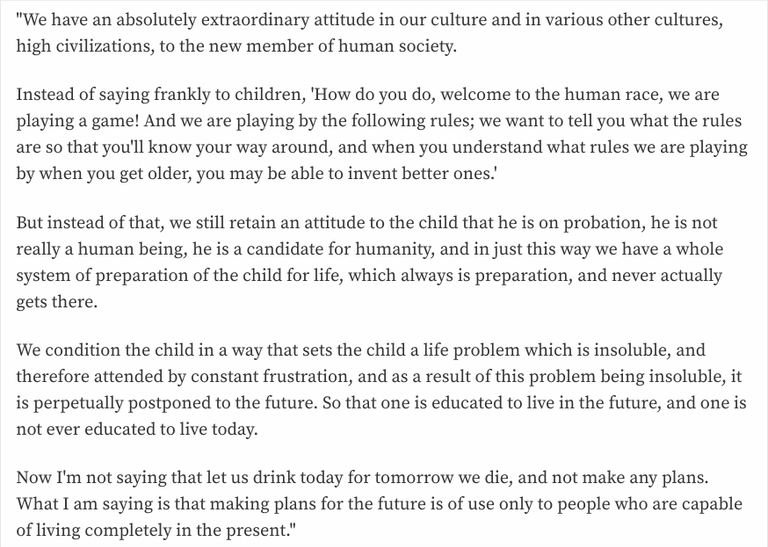 "We have an absolutely extraordinary attitude in our culture and in various other cultures, high civilizations, to the new member of human society.

Instead of saying frankly to children, 'How do you do, welcome to the human race, we are playing a game! And we are playing by the following rules; we want to tell you what the rules are so that you'll know your way around, and when you understand what rules we are playing by when you get older, you may be able to invent better ones.'

But instead of that, we still retain an attitude to the child that he is on probation, he is not really a human being, he is a candidate for humanity, and in just this way we have a whole system of preparation of the child for life, which always is preparation, and never actually gets there.

We condition the child in a way that sets the child a life problem which is insoluble, and therefore attended by constant frustration, and as a result of this problem being insoluble, it is perpetually postponed to the future. So that one is educated to live in the future, and one is not ever educated to live today.

Now I'm not saying that let us drink today for tomorrow we die, and not make any plans. What I am saying is that making plans for the future is of use only to people who are capable of living completely in the present."